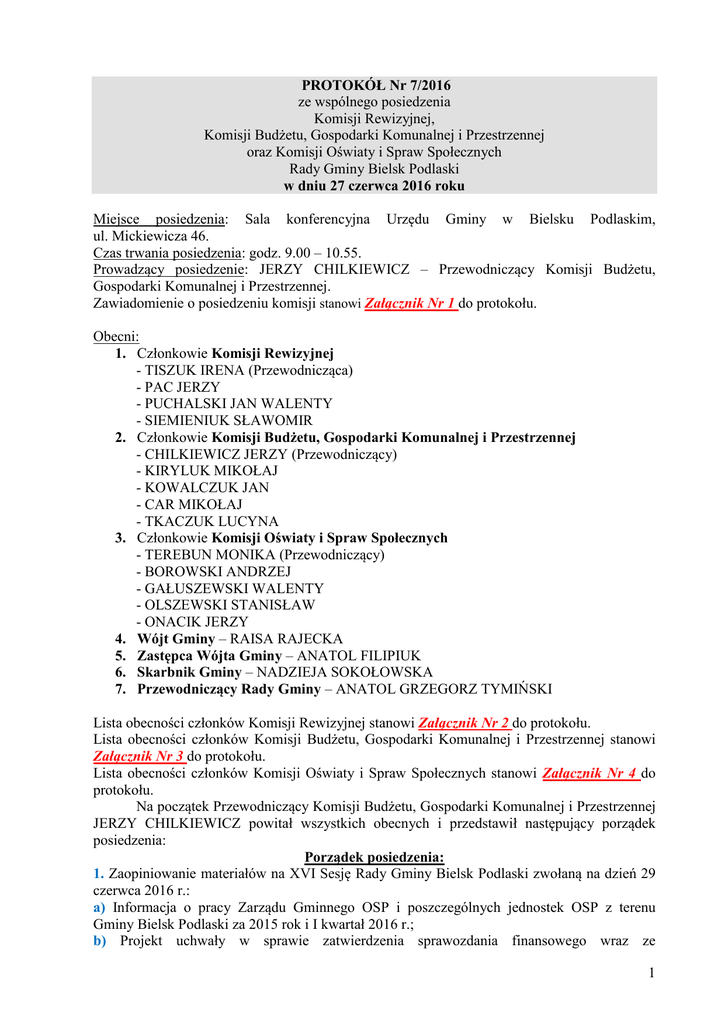 PROTOKÓŁ Nr 7/2016
ze wspólnego posiedzenia
Komisji Rewizyjnej,
Komisji Budżetu, Gospodarki Komunalnej i Przestrzennej
oraz Komisji Oświaty i Spraw Społecznych
Rady Gminy Bielsk Podlaski
w dniu 27 czerwca 2016 roku

Miejsce posiedzenia: Sala konferencyjna Urzędu Gminy w Bielsku Podlaskim, ul. Mickiewicza 46.
Czas trwania posiedzenia: godz. 9.00 – 10.55.
Prowadzący posiedzenie: JERZY CHILKIEWICZ – Przewodniczący Komisji Budżetu, Gospodarki Komunalnej i Przestrzennej.
Zawiadomienie o posiedzeniu komisji stanowi Załącznik Nr 1 do protokołu.

Obecni:
1. Członkowie Komisji Rewizyjnej
- TISZUK IRENA (Przewodnicząca)
- PAC JERZY
- PUCHALSKI JAN WALENTY
- SIEMIENIUK SŁAWOMIR
2. Członkowie Komisji Budżetu, Gospodarki Komunalnej i Przestrzennej
- CHILKIEWICZ JERZY (Przewodniczący)
- KIRYLUK MIKOŁAJ
- KOWALCZUK JAN
- CAR MIKOŁAJ
- TKACZUK LUCYNA
3. Członkowie Komisji Oświaty i Spraw Społecznych
- TEREBUN MONIKA (Przewodniczący)
- BOROWSKI ANDRZEJ
- GAŁUSZEWSKI WALENTY
- OLSZEWSKI STANISŁAW
- ONACIK JERZY
4. Wójt Gminy – RAISA RAJECKA
5. Zastępca Wójta Gminy – ANATOL FILIPIUK
6. Skarbnik Gminy – NADZIEJA SOKOŁOWSKA
7. Przewodniczący Rady Gminy – ANATOL GRZEGORZ TYMIŃSKI

Lista obecności członków Komisji Rewizyjnej stanowi Załącznik Nr 2 do protokołu.
Lista obecności członków Komisji Budżetu, Gospodarki Komunalnej i Przestrzennej stanowi Załącznik Nr 3 do protokołu.
Lista obecności członków Komisji Oświaty i Spraw Społecznych stanowi Załącznik Nr 4 do protokołu.
Na początek Przewodniczący Komisji Budżetu, Gospodarki Komunalnej i Przestrzennej JERZY CHILKIEWICZ powitał wszystkich obecnych i przedstawił następujący porządek posiedzenia:
Porządek posiedzenia:
1. Zaopiniowanie materiałów na XVI Sesję Rady Gminy Bielsk Podlaski zwołaną na dzień 29 czerwca 2016 r.:
a) Informacja o pracy Zarządu Gminnego OSP i poszczególnych jednostek OSP z terenu Gminy Bielsk Podlaski za 2015 rok i I kwartał 2016 r.;
b) Projekt uchwały w sprawie zatwierdzenia sprawozdania finansowego wraz ze

1